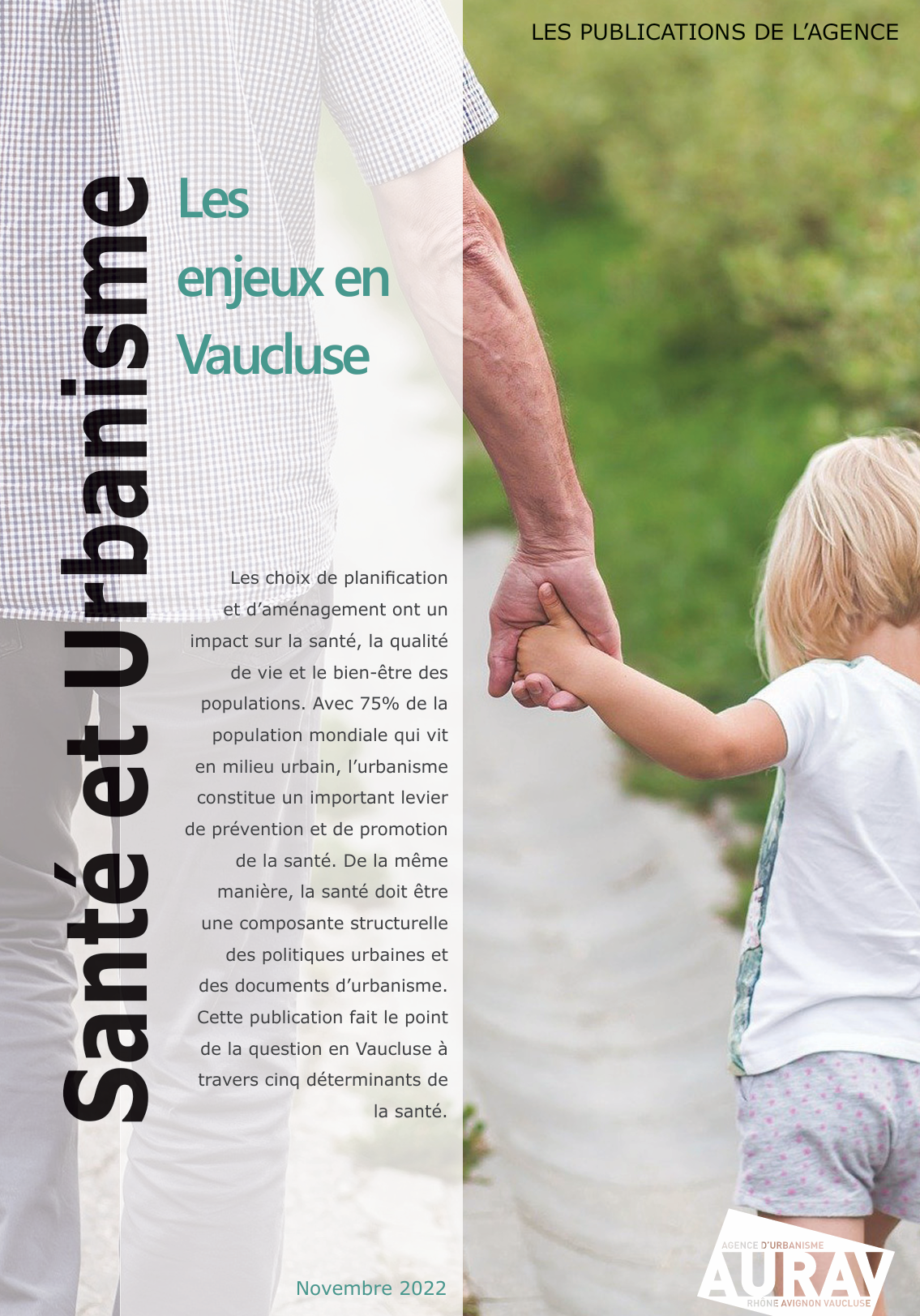 LES PUBLICATIONS DE L'AGENCE

Santé et Urbanisme

Les enjeux en Vaucluse

Les choix de planification et d'aménagement ont un impact sur la santé, la qualité de vie et le bien-être des populations. Avec 75% de la population mondiale qui vit en milieu urbain, l'urbanisme constitue un important levier de prévention et de promotion de la santé. De la même manière, la santé doit être une composante structurelle des politiques urbaines et des documents d'urbanisme. Cette publication fait le point de la question en Vaucluse à travers cinq déterminants de la santé.

Novembre 2022

AGENCE D'URBANISME
AURAV
RHÔNE AVIGNON VAUCLUSE